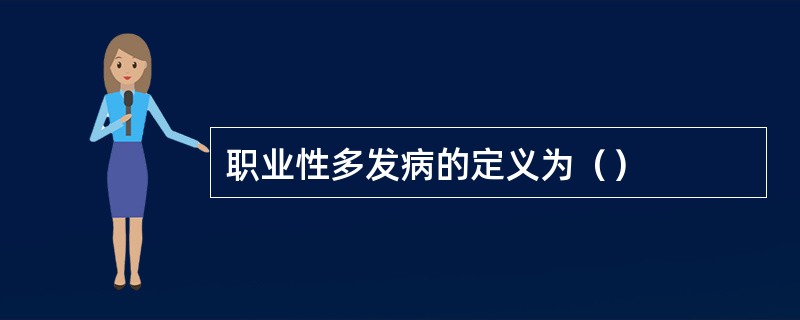 职业性多发病的定义为（）